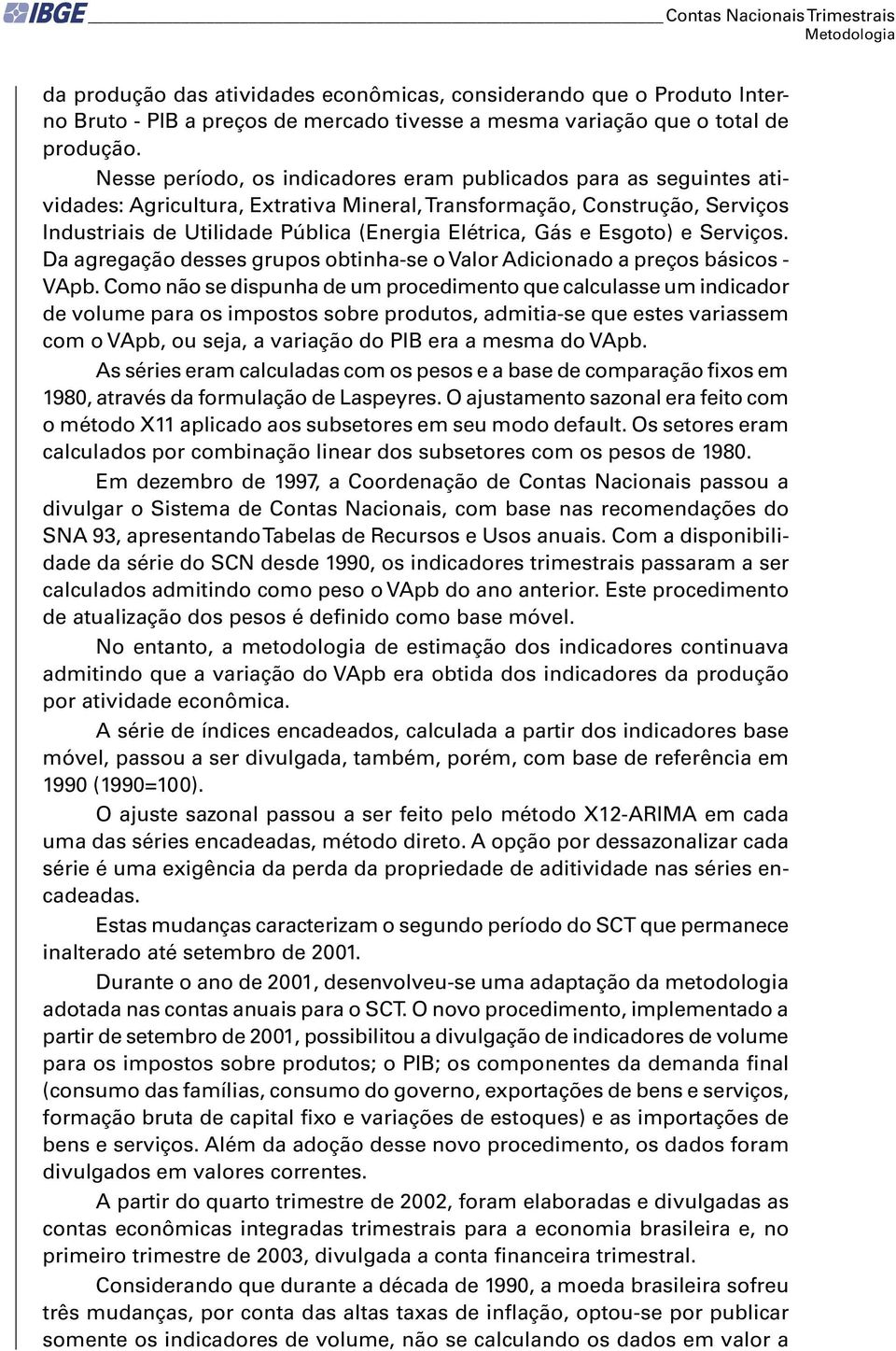 IBGE Contas Nacionais Trimestrais
Metodologia

da produção das atividades econômicas, considerando que o Produto Interno Bruto - PIB a preços de mercado tivesse a mesma variação que o total de produção.

Nesse período, os indicadores eram publicados para as seguintes atividades: Agricultura, Extrativa Mineral, Transformação, Construção, Serviços Industriais de Utilidade Pública (Energia Elétrica, Gás e Esgoto) e Serviços. Da agregação desses grupos obtinha-se o Valor Adicionado a preços básicos - VApb. Como não se dispunha de um procedimento que calculasse um indicador de volume para os impostos sobre produtos, admitia-se que estes variassem com o VApb, ou seja, a variação do PIB era a mesma do VApb.

As séries eram calculadas com os pesos e a base de comparação fixos em 1980, através da formulação de Laspeyres. O ajustamento sazonal era feito com o método X11 aplicado aos subsetores em seu modo default. Os setores eram calculados por combinação linear dos subsetores com os pesos de 1980.

Em dezembro de 1997, a Coordenação de Contas Nacionais passou a divulgar o Sistema de Contas Nacionais, com base nas recomendações do SNA 93, apresentando Tabelas de Recursos e Usos anuais. Com a disponibilidade da série do SCN desde 1990, os indicadores trimestrais passaram a ser calculados admitindo como peso o VApb do ano anterior. Este procedimento de atualização dos pesos é definido como base móvel.

No entanto, a metodologia de estimação dos indicadores continuava admitindo que a variação do VApb era obtida dos indicadores da produção por atividade econômica.

A série de índices encadeados, calculada a partir dos indicadores base móvel, passou a ser divulgada, também, porém, com base de referência em 1990 (1990=100).

O ajuste sazonal passou a ser feito pelo método X12-ARIMA em cada uma das séries encadeadas, método direto. A opção por dessazonalizar cada série é uma exigência da perda da propriedade de aditividade nas séries encadeadas.

Estas mudanças caracterizam o segundo período do SCT que permanece inalterado até setembro de 2001.

Durante o ano de 2001, desenvolveu-se uma adaptação da metodologia adotada nas contas anuais para o SCT. O novo procedimento, implementado a partir de setembro de 2001, possibilitou a divulgação de indicadores de volume para os impostos sobre produtos; o PIB; os componentes da demanda final (consumo das famílias, consumo do governo, exportações de bens e serviços, formação bruta de capital fixo e variações de estoques) e as importações de bens e serviços. Além da adoção desse novo procedimento, os dados foram divulgados em valores correntes.

A partir do quarto trimestre de 2002, foram elaboradas e divulgadas as contas econômicas integradas trimestrais para a economia brasileira e, no primeiro trimestre de 2003, divulgada a conta financeira trimestral.

Considerando que durante a década de 1990, a moeda brasileira sofreu três mudanças, por conta das altas taxas de inflação, optou-se por publicar somente os indicadores de volume, não se calculando os dados em valor a